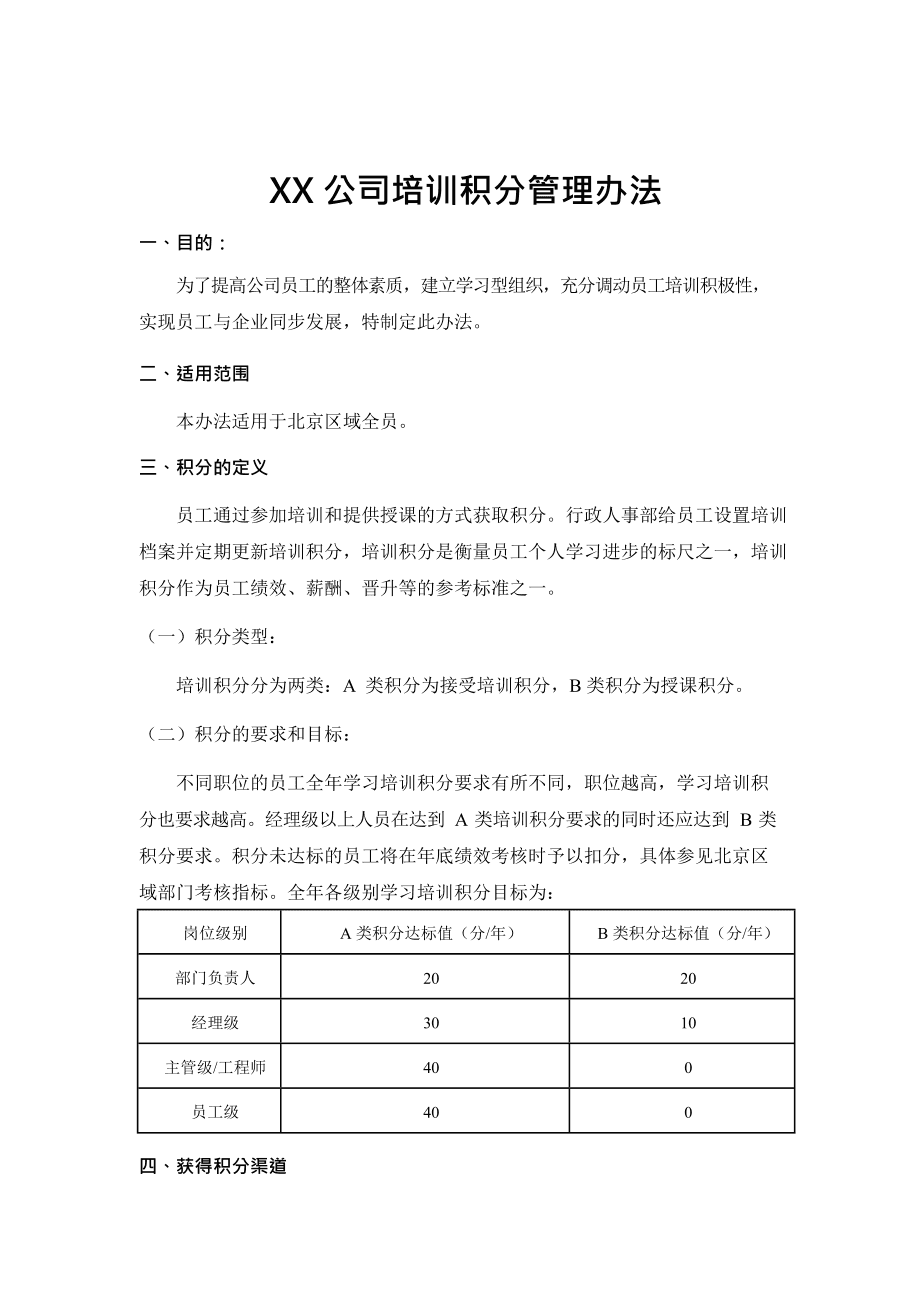 XX 公司培训积分管理办法

一、目的：

为了提高公司员工的整体素质，建立学习型组织，充分调动员工培训积极性，实现员工与企业同步发展，特制定此办法。

二、适用范围

本办法适用于北京区域全员。

三、积分的定义

员工通过参加培训和提供授课的方式获取积分。行政人事部给员工设置培训档案并定期更新培训积分，培训积分是衡量员工个人学习进步的标尺之一，培训积分作为员工绩效、薪酬、晋升等的参考标准之一。

（一）积分类型：

培训积分分为两类：A 类积分为接受培训积分，B 类积分为授课积分。

（二）积分的要求和目标：

不同职位的员工全年学习培训积分要求有所不同，职位越高，学习培训积分也要求越高。经理级以上人员在达到 A 类培训积分要求的同时还应达到 B 类积分要求。积分未达标的员工将在年底绩效考核时予以扣分，具体参见北京区域部门考核指标。全年各级别学习培训积分目标为：

| 岗位级别 | A 类积分达标值（分/年） | B 类积分达标值（分/年） |
|---|---|---|
| 部门负责人 | 20 | 20 |
| 经理级 | 30 | 10 |
| 主管级/工程师 | 40 | 0 |
| 员工级 | 40 | 0 |

四、获得积分渠道